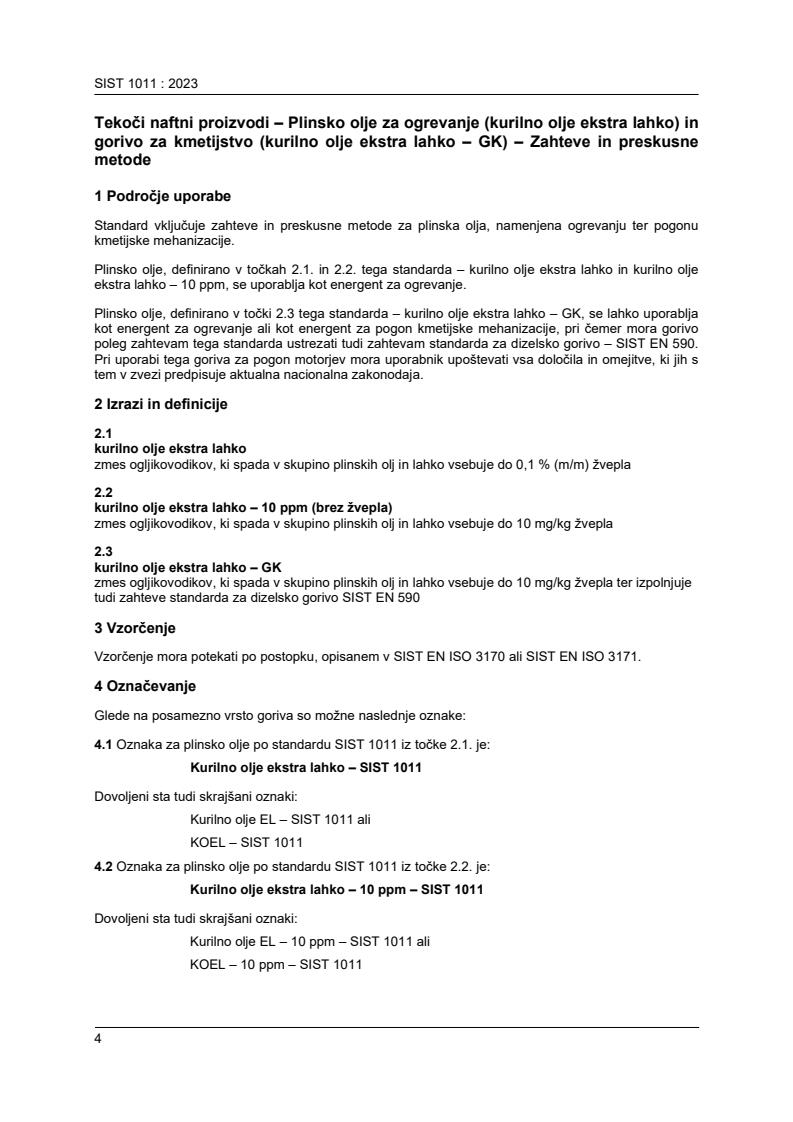 SIST 1011 : 2023

Tekoči naftni proizvodi – Plinsko olje za ogrevanje (kurilno olje ekstra lahko) in gorivo za kmetijstvo (kurilno olje ekstra lahko – GK) – Zahteve in preskusne metode

1 Področje uporabe

Standard vključuje zahteve in preskusne metode za plinska olja, namenjena ogrevanju ter pogonu kmetijske mehanizacije.

Plinsko olje, definirano v točkah 2.1. in 2.2. tega standarda – kurilno olje ekstra lahko in kurilno olje ekstra lahko – 10 ppm, se uporablja kot energent za ogrevanje.

Plinsko olje, definirano v točki 2.3 tega standarda – kurilno olje ekstra lahko – GK, se lahko uporablja kot energent za ogrevanje ali kot energent za pogon kmetijske mehanizacije, pri čemer mora gorivo poleg zahtevam tega standarda ustrezati tudi zahtevam standarda za dizelsko gorivo – SIST EN 590. Pri uporabi tega goriva za pogon motorjev mora uporabnik upoštevati vsa določila in omejitve, ki jih s tem v zvezi predpisuje aktualna nacionalna zakonodaja.

2 Izrazi in definicije

2.1
kurilno olje ekstra lahko
zmes ogljikovodikov, ki spada v skupino plinskih olj in lahko vsebuje do 0,1 % (m/m) žvepla

2.2
kurilno olje ekstra lahko – 10 ppm (brez žvepla)
zmes ogljikovodikov, ki spada v skupino plinskih olj in lahko vsebuje do 10 mg/kg žvepla

2.3
kurilno olje ekstra lahko – GK
zmes ogljikovodikov, ki spada v skupino plinskih olj in lahko vsebuje do 10 mg/kg žvepla ter izpolnjuje tudi zahteve standarda za dizelsko gorivo SIST EN 590

3 Vzorčenje

Vzorčenje mora potekati po postopku, opisanem v SIST EN ISO 3170 ali SIST EN ISO 3171.

4 Označevanje

Glede na posamezno vrsto goriva so možne naslednje oznake:

4.1 Oznaka za plinsko olje po standardu SIST 1011 iz točke 2.1. je:

Kurilno olje ekstra lahko – SIST 1011

Dovoljeni sta tudi skrajšani oznaki:

Kurilno olje EL – SIST 1011 ali

KOEL – SIST 1011

4.2 Oznaka za plinsko olje po standardu SIST 1011 iz točke 2.2. je:

Kurilno olje ekstra lahko – 10 ppm – SIST 1011

Dovoljeni sta tudi skrajšani oznaki:

Kurilno olje EL – 10 ppm – SIST 1011 ali

KOEL – 10 ppm – SIST 1011

4